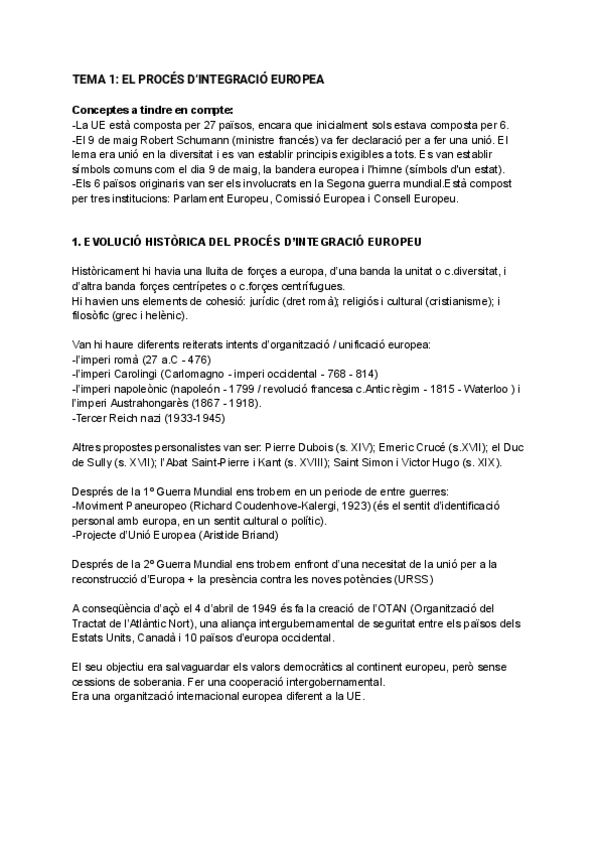 TEMA 1: EL PROCÉS D'INTEGRACIÓ EUROPEA

Conceptes a tindre en compte:
-La UE està composta per 27 països, encara que inicialment sols estava composta per 6.
-El 9 de maig Robert Schumann (ministre francés) va fer declaració per a fer una unió. El lema era unió en la diversitat i es van establir principis exigibles a tots. Es van establir símbols comuns com el dia 9 de maig, la bandera europea i l'himne (símbols d'un estat).
-Els 6 països originaris van ser els involucrats en la Segona guerra mundial.Està compost per tres institucions: Parlament Europeu, Comissió Europea i Consell Europeu.

1. EVOLUCIÓ HISTÒRICA DEL PROCÉS D'INTEGRACIÓ EUROPEU

Històricament hi havia una lluita de forçes a europa, d'una banda la unitat o c.diversitat, i d'altra banda forçes centrípetes o c.forçes centrífugues.
Hi havien uns elements de cohesió: jurídic (dret romà); religiós i cultural (cristianisme); i filosòfic (grec i helènic).

Van hi haure diferents reiterats intents d'organització / unificació europea:
-l'imperi romà (27 a.C - 476)
-l'imperi Carolingi (Carlomagno - imperi occidental - 768 - 814)
-l'imperi napoleònic (napoleón - 1799 / revolució francesa c.Antic règim - 1815 - Waterloo ) i l'imperi Austrahongarès (1867 - 1918).
-Tercer Reich nazi (1933-1945)

Altres propostes personalistes van ser: Pierre Dubois (s. XIV); Emeric Crucé (s.XVII); el Duc de Sully (s. XVII); l'Abat Saint-Pierre i Kant (s. XVIII); Saint Simon i Victor Hugo (s. XIX).

Després de la 1º Guerra Mundial ens trobem en un periode de entre guerres:
-Moviment Paneuropeo (Richard Coudenhove-Kalergi, 1923) (és el sentit d'identificació personal amb europa, en un sentit cultural o polític).
-Projecte d'Unió Europea (Aristide Briand)

Després de la 2º Guerra Mundial ens trobem enfront d'una necesitat de la unió per a la reconstrucció d'Europa + la presència contra les noves potències (URSS)

A conseqüència d'açò el 4 d'abril de 1949 és fa la creació de l'OTAN (Organització del Tractat de l'Atlàntic Nort), una aliança intergubernamental de seguritat entre els països dels Estats Units, Canadà i 10 països d'europa occidental.

El seu objectiu era salvaguardar els valors democràtics al continent europeu, però sense cessions de soberania. Fer una cooperació intergobernamental.
Era una organització internacional europea diferent a la UE.